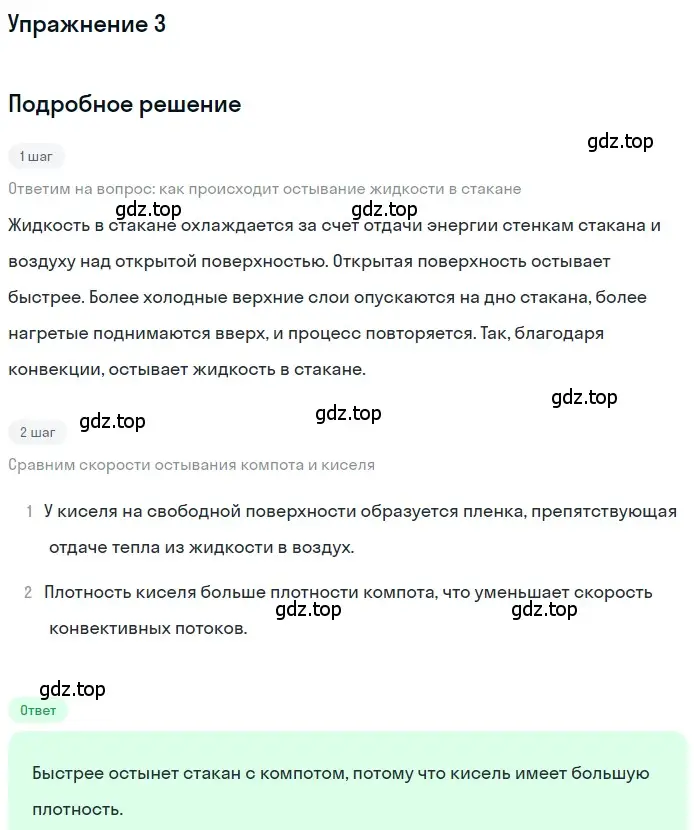 Упражнение 3

Подробное решение

gdz.top

1 шаг

Ответим на вопрос: как происходит остывание жидкости в стакане

gdz.top gdz.top

Жидкость в стакане охлаждается за счет отдачи энергии стенкам стакана и воздуху над открытой поверхностью. Открытая поверхность остывает быстрее. Более холодные верхние слои опускаются на дно стакана, более нагретые поднимаются вверх, и процесс повторяется. Так, благодаря конвекции, остывает жидкость в стакане.

gdz.top

gdz.top gdz.top

2 шаг

Сравним скорости остывания компота и киселя

1 У киселя на свободной поверхности образуется пленка, препятствующая отдаче тепла из жидкости в воздух.

2 Плотность киселя больше плотности компота, что уменьшает скорость конвективных потоков.

gdz.top gdz.top

gdz.top

Ответ

Быстрее остынет стакан с компотом, потому что кисель имеет большую плотность.